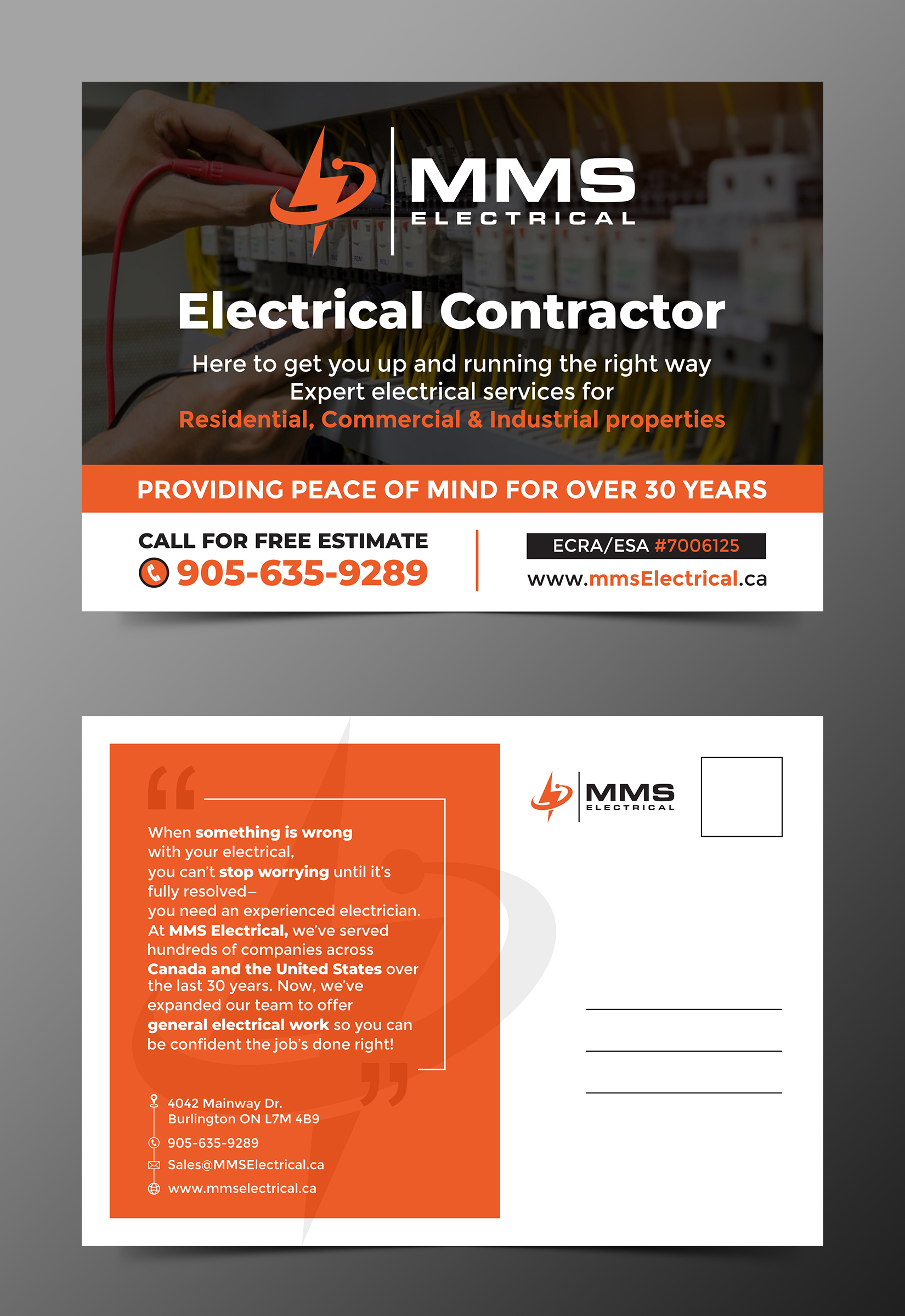 MMS
ELECTRICAL

Electrical Contractor

Here to get you up and running the right way
Expert electrical services for
Residential, Commercial & Industrial properties

PROVIDING PEACE OF MIND FOR OVER 30 YEARS

CALL FOR FREE ESTIMATE
905-635-9289

ECRA/ESA #7006125
www.mmsElectrical.ca

When something is wrong with your electrical, you can't stop worrying until it's fully resolved– you need an experienced electrician. At MMS Electrical, we've served hundreds of companies across Canada and the United States over the last 30 years. Now, we've expanded our team to offer general electrical work so you can be confident the job's done right!

4042 Mainway Dr.
Burlington ON L7M 4B9
905-635-9289
Sales@MMSElectrical.ca
www.mmselectrical.ca

MMS
ELECTRICAL